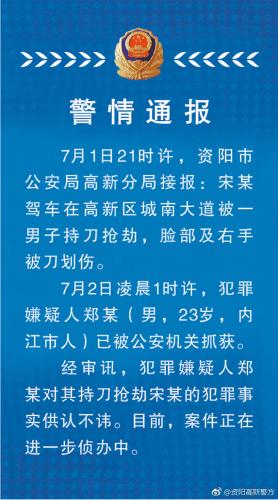 警情通报

7月1日21时许，资阳市公安局高新分局接报：宋某驾车在高新区城南大道被一男子持刀抢劫，脸部及右手被刀划伤。

7月2日凌晨1时许，犯罪嫌疑人郑某（男，23岁，内江市人）已被公安机关抓获。

经审讯，犯罪嫌疑人郑某对其持刀抢劫宋某的犯罪事实供认不讳。目前，案件正在进一步侦办中。

@资阳高新警方